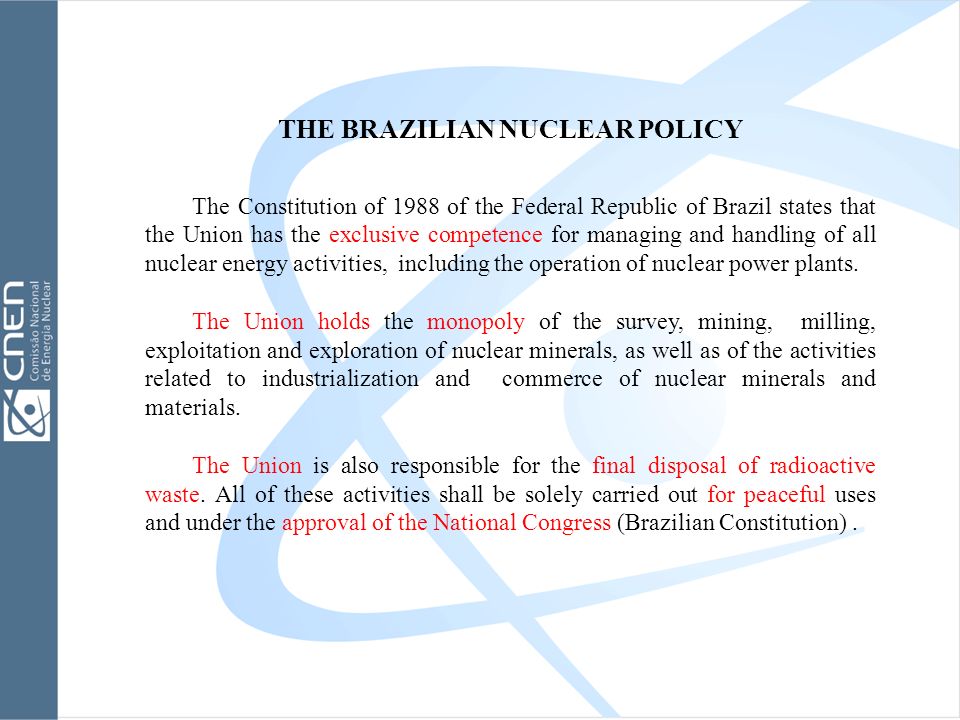 cnen
Comissão Nacional de Energia Nuclear

THE BRAZILIAN NUCLEAR POLICY

The Constitution of 1988 of the Federal Republic of Brazil states that the Union has the exclusive competence for managing and handling of all nuclear energy activities, including the operation of nuclear power plants.

The Union holds the monopoly of the survey, mining, milling, exploitation and exploration of nuclear minerals, as well as of the activities related to industrialization and commerce of nuclear minerals and materials.

The Union is also responsible for the final disposal of radioactive waste. All of these activities shall be solely carried out for peaceful uses and under the approval of the National Congress (Brazilian Constitution) .